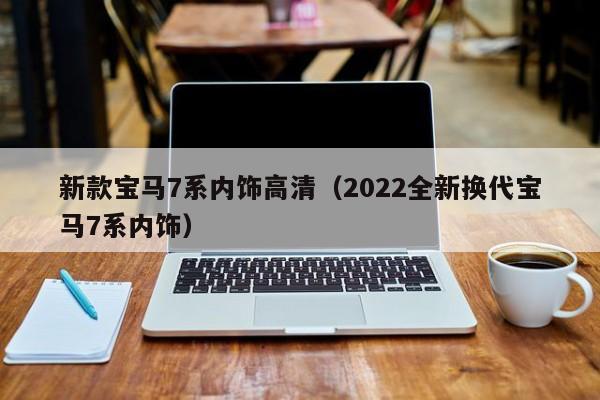 新款宝马7系内饰高清（2022全新换代宝马7系内饰）